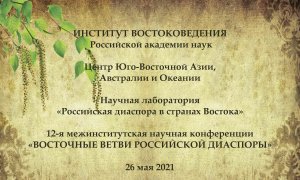 ИНСТИТУТ ВОСТОКОВЕДЕНИЯ
Российской академии наук

Центр Юго-Восточной Азии, Австралии и Океании

Научная лаборатория «Российская диаспора в странах Востока»

12-я межинститутская научная конференции «ВОСТОЧНЫЕ ВЕТВИ РОССИЙСКОЙ ДИАСПОРЫ»

26 мая 2021